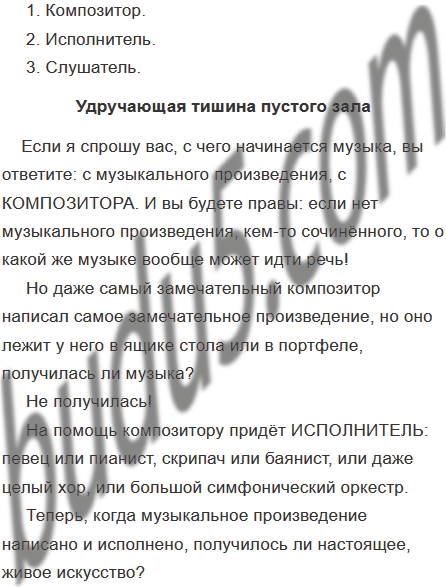 1. Композитор.

2. Исполнитель.

3. Слушатель.

Удручающая тишина пустого зала

Если я спрошу вас, с чего начинается музыка, вы ответите: с музыкального произведения, с КОМПОЗИТОРА. И вы будете правы: если нет музыкального произведения, кем-то сочинённого, то о какой же музыке вообще может идти речь!

Но даже самый замечательный композитор написал самое замечательное произведение, но оно лежит у него в ящике стола или в портфеле, получилась ли музыка?

Не получилась!

На помощь композитору придёт ИСПОЛНИТЕЛЬ: певец или пианист, скрипач или баянист, или даже целый хор, или большой симфонический оркестр.

Теперь, когда музыкальное произведение написано и исполнено, получилось ли настоящее, живое искусство?

budu5.com